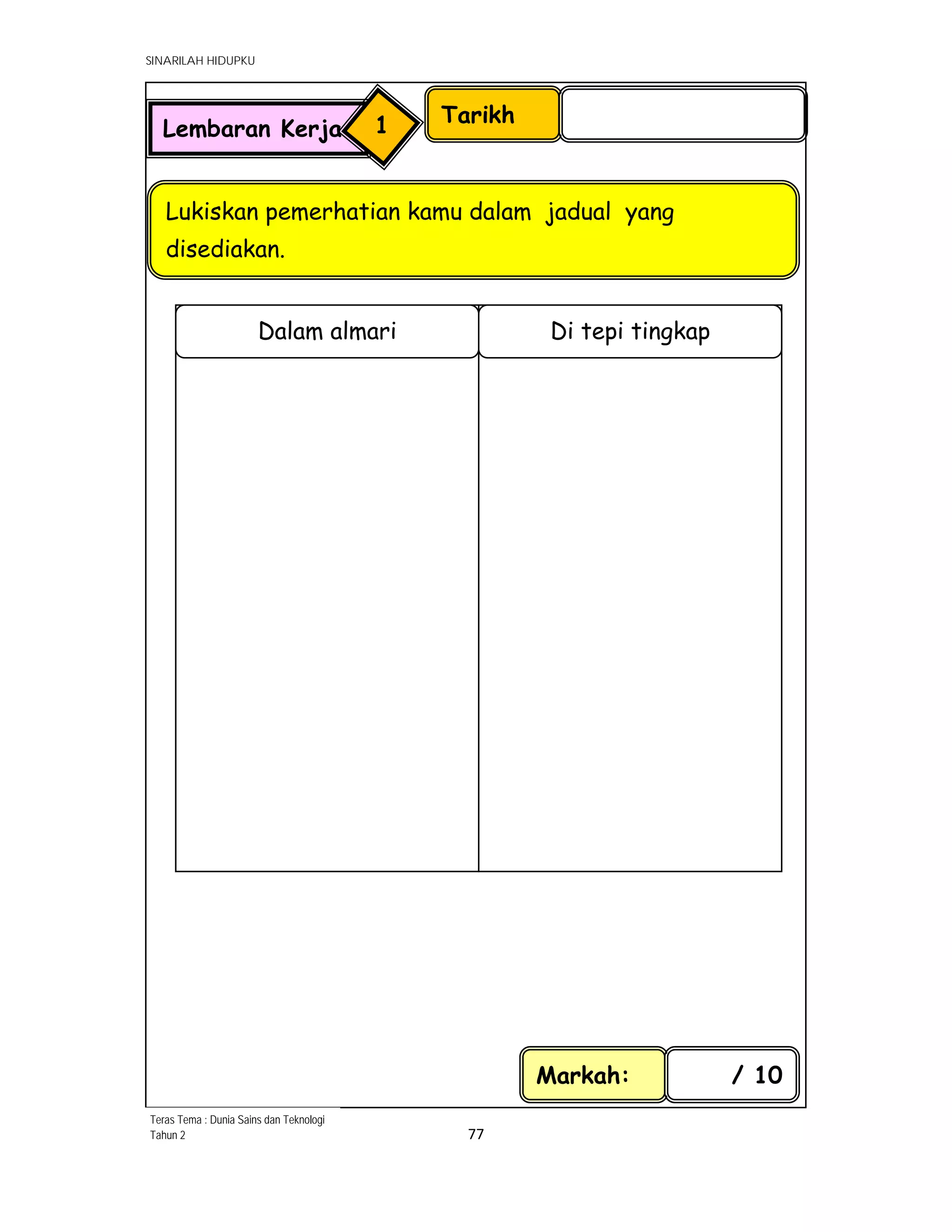 SINARILAH HIDUPKU

Lembaran Kerja 1

Tarikh

Lukiskan pemerhatian kamu dalam jadual yang disediakan.

| Dalam almari | Di tepi tingkap |
|---|---|
| | |

Markah: / 10

Teras Tema : Dunia Sains dan Teknologi
Tahun 2

77